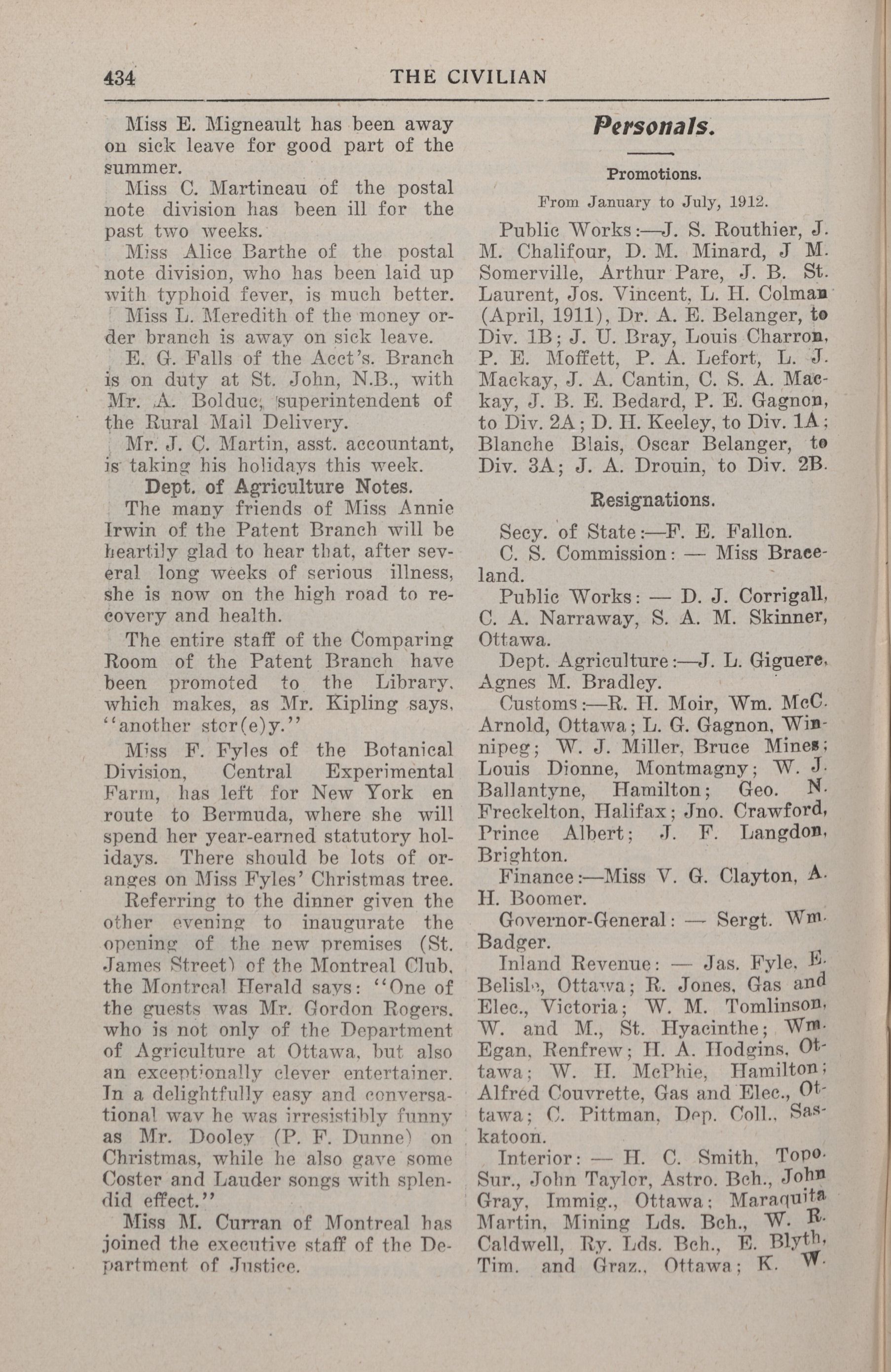 434 THE CIVILIAN

Miss E. Migneault has been away on sick leave for good part of the summer.

Miss C. Martineau of the postal note division has been ill for the past two weeks.

Miss Alice Barthe of the postal note division, who has been laid up with typhoid fever, is much better.

Miss L. Meredith of the money order branch is away on sick leave.

E. G. Falls of the Acct's. Branch is on duty at St. John, N.B., with Mr. A. Bolduc, superintendent of the Rural Mail Delivery.

Mr. J. C. Martin, asst. accountant, is taking his holidays this week.

Dept. of Agriculture Notes.

The many friends of Miss Annie Irwin of the Patent Branch will be heartily glad to hear that, after several long weeks of serious illness, she is now on the high road to recovery and health.

The entire staff of the Comparing Room of the Patent Branch have been promoted to the Library, which makes, as Mr. Kipling says, "another stor(e)y."

Miss F. Fyles of the Botanical Division, Central Experimental Farm, has left for New York en route to Bermuda, where she will spend her year-earned statutory holidays. There should be lots of oranges on Miss Fyles' Christmas tree.

Referring to the dinner given the other evening to inaugurate the opening of the new premises (St. James Street) of the Montreal Club, the Montreal Herald says: "One of the guests was Mr. Gordon Rogers, who is not only of the Department of Agriculture at Ottawa, but also an exceptionally clever entertainer. In a delightfully easy and conversational way he was irresistibly funny as Mr. Dooley (P. F. Dunne) on Christmas, while he also gave some Coster and Lauder songs with splendid effect."

Miss M. Curran of Montreal has joined the executive staff of the Department of Justice.

Personals.

Promotions.

From January to July, 1912.

Public Works:—J. S. Routhier, J. M. Chalifour, D. M. Minard, J M. Somerville, Arthur Pare, J. B. St. Laurent, Jos. Vincent, L. H. Colman (April, 1911), Dr. A. E. Belanger, to Div. 1B; J. U. Bray, Louis Charron, P. E. Moffett, P. A. Lefort, L. J. Mackay, J. A. Cantin, C. S. A. Mackay, J. B. E. Bedard, P. E. Gagnon, to Div. 2A; D. H. Keeley, to Div. 1A; Blanche Blais, Oscar Belanger, to Div. 3A; J. A. Drouin, to Div. 2B.

Resignations.

Secy. of State:—F. E. Fallon.

C. S. Commission: — Miss Braceland.

Public Works: — D. J. Corrigall, C. A. Narraway, S. A. M. Skinner, Ottawa.

Dept. Agriculture:—J. L. Giguere, Agnes M. Bradley.

Customs:—R. H. Moir, Wm. McC. Arnold, Ottawa; L. G. Gagnon, Winnipeg; W. J. Miller, Bruce Mines; Louis Dionne, Montmagny; W. J. Ballantyne, Hamilton; Geo. N. Freckelton, Halifax; Jno. Crawford, Prince Albert; J. F. Langdon, Brighton.

Finance:—Miss V. G. Clayton, A. H. Boomer.

Governor-General: — Sergt. Wm. Badger.

Inland Revenue: — Jas. Fyle, E. Belisle, Ottawa; R. Jones, Gas and Elec., Victoria; W. M. Tomlinson, W. and M., St. Hyacinthe; Wm. Egan, Renfrew; H. A. Hodgins, Ottawa; W. H. McPhie, Hamilton; Alfred Couvrette, Gas and Elec., Ottawa; C. Pittman, Dep. Coll., Saskatoon.

Interior: — H. C. Smith, Topo. Sur., John Taylor, Astro. Bch., John Gray, Immig., Ottawa; Maraquita Martin, Mining Lds. Bch., W. R. Caldwell, Ry. Lds. Bch., E. Blyth, Tim. and Graz., Ottawa; K. W.